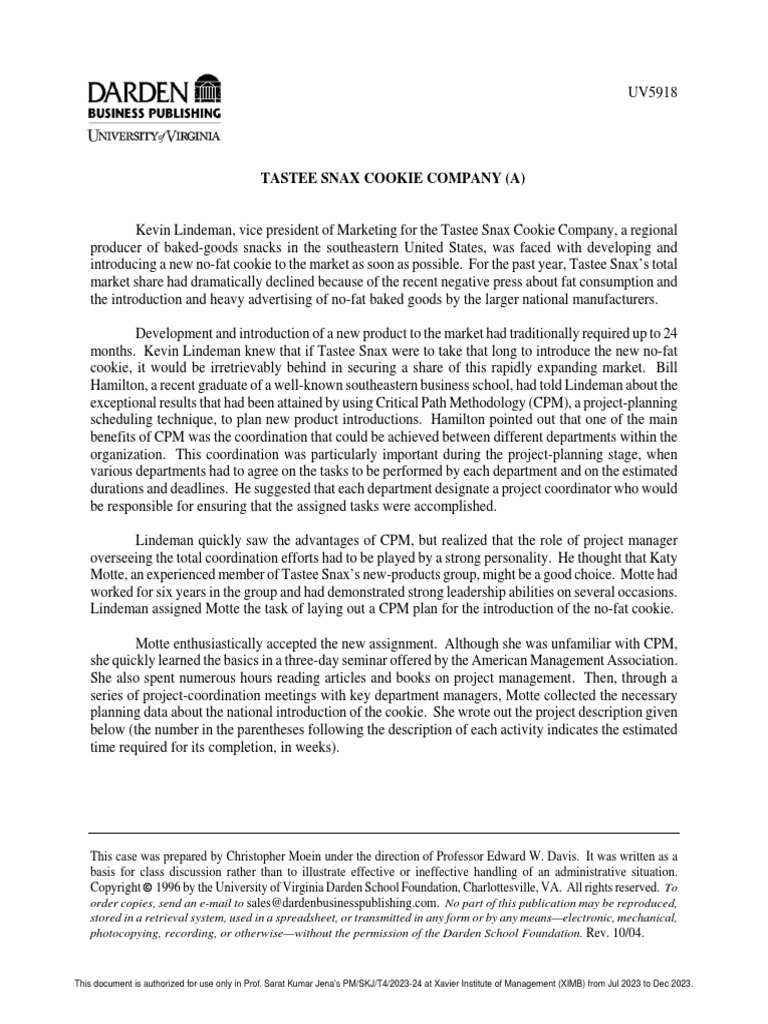 DARDEN
BUSINESS PUBLISHING
UNIVERSITY of VIRGINIA

UV5918

TASTEE SNAX COOKIE COMPANY (A)

Kevin Lindeman, vice president of Marketing for the Tastee Snax Cookie Company, a regional producer of baked-goods snacks in the southeastern United States, was faced with developing and introducing a new no-fat cookie to the market as soon as possible. For the past year, Tastee Snax's total market share had dramatically declined because of the recent negative press about fat consumption and the introduction and heavy advertising of no-fat baked goods by the larger national manufacturers.

Development and introduction of a new product to the market had traditionally required up to 24 months. Kevin Lindeman knew that if Tastee Snax were to take that long to introduce the new no-fat cookie, it would be irretrievably behind in securing a share of this rapidly expanding market. Bill Hamilton, a recent graduate of a well-known southeastern business school, had told Lindeman about the exceptional results that had been attained by using Critical Path Methodology (CPM), a project-planning scheduling technique, to plan new product introductions. Hamilton pointed out that one of the main benefits of CPM was the coordination that could be achieved between different departments within the organization. This coordination was particularly important during the project-planning stage, when various departments had to agree on the tasks to be performed by each department and on the estimated durations and deadlines. He suggested that each department designate a project coordinator who would be responsible for ensuring that the assigned tasks were accomplished.

Lindeman quickly saw the advantages of CPM, but realized that the role of project manager overseeing the total coordination efforts had to be played by a strong personality. He thought that Katy Motte, an experienced member of Tastee Snax's new-products group, might be a good choice. Motte had worked for six years in the group and had demonstrated strong leadership abilities on several occasions. Lindeman assigned Motte the task of laying out a CPM plan for the introduction of the no-fat cookie.

Motte enthusiastically accepted the new assignment. Although she was unfamiliar with CPM, she quickly learned the basics in a three-day seminar offered by the American Management Association. She also spent numerous hours reading articles and books on project management. Then, through a series of project-coordination meetings with key department managers, Motte collected the necessary planning data about the national introduction of the cookie. She wrote out the project description given below (the number in the parentheses following the description of each activity indicates the estimated time required for its completion, in weeks).

This case was prepared by Christopher Moein under the direction of Professor Edward W. Davis. It was written as a basis for class discussion rather than to illustrate effective or ineffective handling of an administrative situation. Copyright © 1996 by the University of Virginia Darden School Foundation, Charlottesville, VA. All rights reserved. To order copies, send an e-mail to sales@dardenbusinesspublishing.com. No part of this publication may be reproduced, stored in a retrieval system, used in a spreadsheet, or transmitted in any form or by any means—electronic, mechanical, photocopying, recording, or otherwise—without the permission of the Darden School Foundation. Rev. 10/04.

This document is authorized for use only in Prof. Sarat Kumar Jena's PM/SKJ/T4/2023-24 at Xavier Institute of Management (XIMB) from Jul 2023 to Dec 2023.